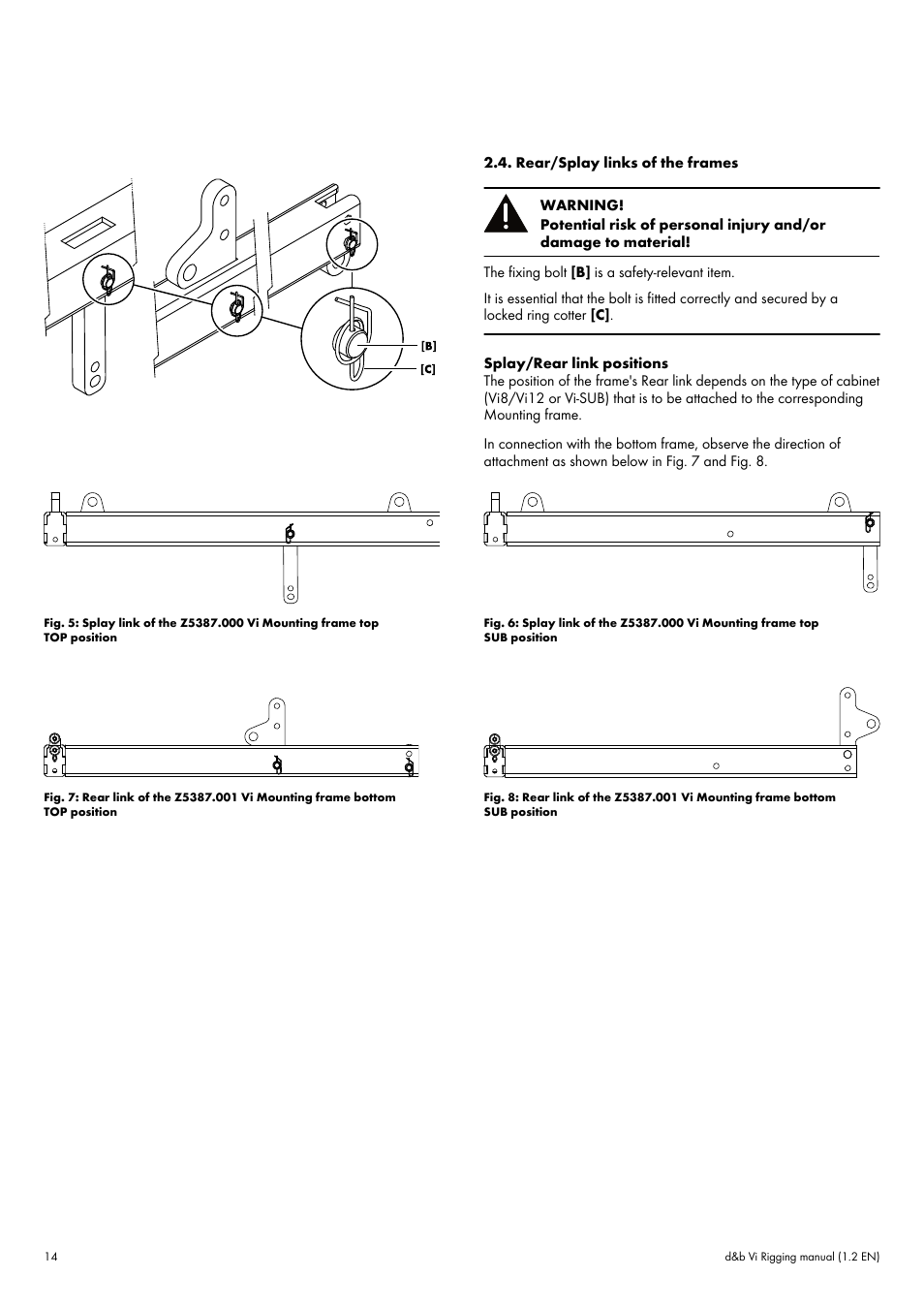 [B]

[C]

2.4. Rear/Splay links of the frames

WARNING!
Potential risk of personal injury and/or damage to material!

The fixing bolt [B] is a safety-relevant item.

It is essential that the bolt is fitted correctly and secured by a locked ring cotter [C].

Splay/Rear link positions
The position of the frame's Rear link depends on the type of cabinet (Vi8/Vi12 or Vi-SUB) that is to be attached to the corresponding Mounting frame.

In connection with the bottom frame, observe the direction of attachment as shown below in Fig. 7 and Fig. 8.

Fig. 5: Splay link of the Z5387.000 Vi Mounting frame top TOP position

Fig. 6: Splay link of the Z5387.000 Vi Mounting frame top SUB position

Fig. 7: Rear link of the Z5387.001 Vi Mounting frame bottom TOP position

Fig. 8: Rear link of the Z5387.001 Vi Mounting frame bottom SUB position

14

d&b Vi Rigging manual (1.2 EN)